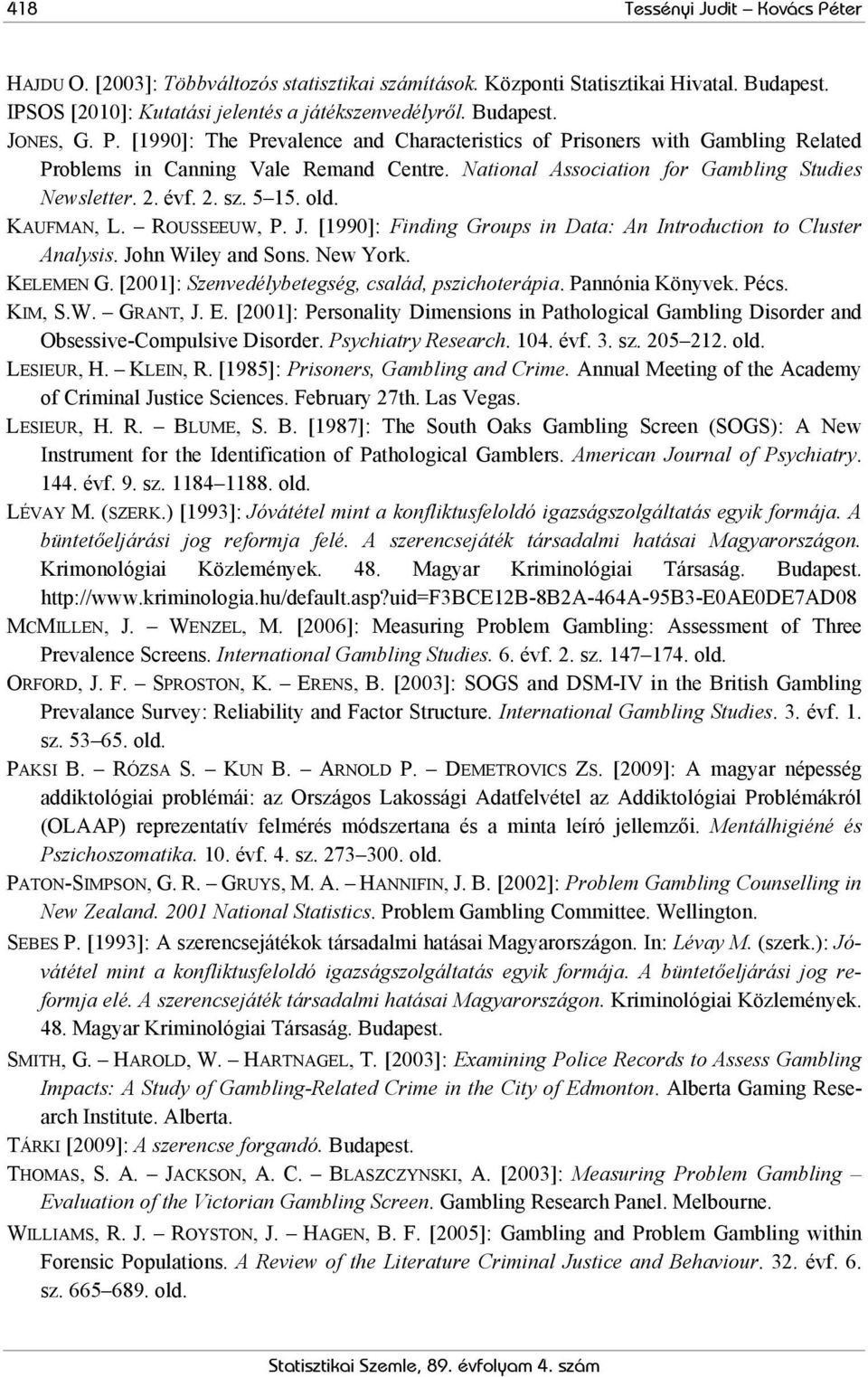 418 Tessényi Judit – Kovács Péter

HAJDU O. [2003]: Többváltozós statisztikai számítások. Központi Statisztikai Hivatal. Budapest.

IPSOS [2010]: Kutatási jelentés a játékszenvedélyről. Budapest.

JONES, G. P. [1990]: The Prevalence and Characteristics of Prisoners with Gambling Related Problems in Canning Vale Remand Centre. National Association for Gambling Studies Newsletter. 2. évf. 2. sz. 5–15. old.

KAUFMAN, L. – ROUSSEEUW, P. J. [1990]: Finding Groups in Data: An Introduction to Cluster Analysis. John Wiley and Sons. New York.

KELEMEN G. [2001]: Szenvedélybetegség, család, pszichoterápia. Pannónia Könyvek. Pécs.

KIM, S.W. – GRANT, J. E. [2001]: Personality Dimensions in Pathological Gambling Disorder and Obsessive-Compulsive Disorder. Psychiatry Research. 104. évf. 3. sz. 205–212. old.

LESIEUR, H. – KLEIN, R. [1985]: Prisoners, Gambling and Crime. Annual Meeting of the Academy of Criminal Justice Sciences. February 27th. Las Vegas.

LESIEUR, H. R. – BLUME, S. B. [1987]: The South Oaks Gambling Screen (SOGS): A New Instrument for the Identification of Pathological Gamblers. American Journal of Psychiatry. 144. évf. 9. sz. 1184–1188. old.

LÉVAY M. (SZERK.) [1993]: Jóvátétel mint a konfliktusfeloldó igazságszolgáltatás egyik formája. A büntetőeljárási jog reformja felé. A szerencsejáték társadalmi hatásai Magyarországon. Krimonológiai Közlemények. 48. Magyar Kriminológiai Társaság. Budapest. http://www.kriminologia.hu/default.asp?uid=F3BCE12B-8B2A-464A-95B3-E0AE0DE7AD08

MCMILLEN, J. – WENZEL, M. [2006]: Measuring Problem Gambling: Assessment of Three Prevalence Screens. International Gambling Studies. 6. évf. 2. sz. 147–174. old.

ORFORD, J. F. – SPROSTON, K. – ERENS, B. [2003]: SOGS and DSM-IV in the British Gambling Prevalance Survey: Reliability and Factor Structure. International Gambling Studies. 3. évf. 1. sz. 53–65. old.

PAKSI B. – RÓZSA S. – KUN B. – ARNOLD P. – DEMETROVICS ZS. [2009]: A magyar népesség addiktológiai problémái: az Országos Lakossági Adatfelvétel az Addiktológiai Problémákról (OLAAP) reprezentatív felmérés módszertana és a minta leíró jellemzői. Mentálhigiéné és Pszichoszomatika. 10. évf. 4. sz. 273–300. old.

PATON-SIMPSON, G. R. – GRUYS, M. A. – HANNIFIN, J. B. [2002]: Problem Gambling Counselling in New Zealand. 2001 National Statistics. Problem Gambling Committee. Wellington.

SEBES P. [1993]: A szerencsejátékok társadalmi hatásai Magyarországon. In: Lévay M. (szerk.): Jóvátétel mint a konfliktusfeloldó igazságszolgáltatás egyik formája. A büntetőeljárási jog reformja elé. A szerencsejáték társadalmi hatásai Magyarországon. Kriminológiai Közlemények. 48. Magyar Kriminológiai Társaság. Budapest.

SMITH, G. – HAROLD, W. – HARTNAGEL, T. [2003]: Examining Police Records to Assess Gambling Impacts: A Study of Gambling-Related Crime in the City of Edmonton. Alberta Gaming Research Institute. Alberta.

TÁRKI [2009]: A szerencse forgandó. Budapest.

THOMAS, S. A. – JACKSON, A. C. – BLASZCZYNSKI, A. [2003]: Measuring Problem Gambling – Evaluation of the Victorian Gambling Screen. Gambling Research Panel. Melbourne.

WILLIAMS, R. J. – ROYSTON, J. – HAGEN, B. F. [2005]: Gambling and Problem Gambling within Forensic Populations. A Review of the Literature Criminal Justice and Behaviour. 32. évf. 6. sz. 665–689. old.

Statisztikai Szemle, 89. évfolyam 4. szám